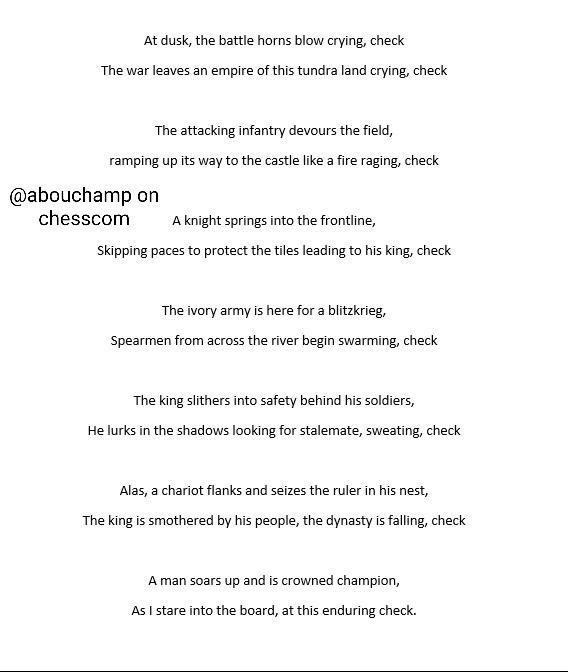 At dusk, the battle horns blow crying, check

The war leaves an empire of this tundra land crying, check

The attacking infantry devours the field,

ramping up its way to the castle like a fire raging, check

@abouchamp on chesscom

A knight springs into the frontline,

Skipping paces to protect the tiles leading to his king, check

The ivory army is here for a blitzkrieg,

Spearmen from across the river begin swarming, check

The king slithers into safety behind his soldiers,

He lurks in the shadows looking for stalemate, sweating, check

Alas, a chariot flanks and seizes the ruler in his nest,

The king is smothered by his people, the dynasty is falling, check

A man soars up and is crowned champion,

As I stare into the board, at this enduring check.